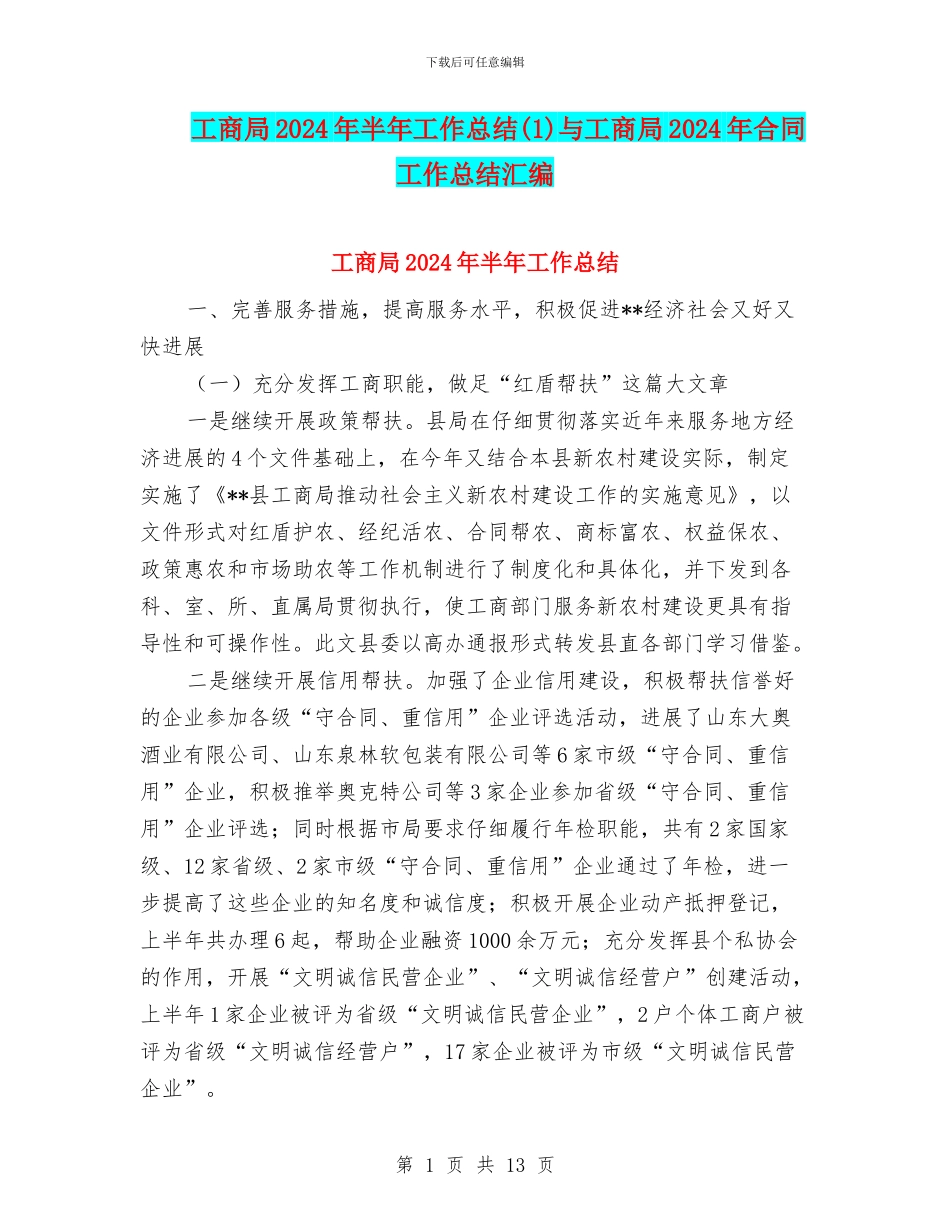 下载后可任意编辑

工商局2024年半年工作总结(1)与工商局2024年合同工作总结汇编

工商局2024年半年工作总结

一、完善服务措施，提高服务水平，积极促进**经济社会又好又快进展

（一）充分发挥工商职能，做足“红盾帮扶”这篇大文章

一是继续开展政策帮扶。县局在仔细贯彻落实近年来服务地方经济进展的4个文件基础上，在今年又结合本县新农村建设实际，制定实施了《**县工商局推动社会主义新农村建设工作的实施意见》，以文件形式对红盾护农、经纪活农、合同帮农、商标富农、权益保农、政策惠农和市场助农等工作机制进行了制度化和具体化，并下发到各科、室、所、直属局贯彻执行，使工商部门服务新农村建设更具有指导性和可操作性。此文县委以高办通报形式转发县直各部门学习借鉴。

二是继续开展信用帮扶。加强了企业信用建设，积极帮扶信誉好的企业参加各级“守合同、重信用”企业评选活动，进展了山东大奥酒业有限公司、山东泉林软包装有限公司等6家市级“守合同、重信用”企业，积极推举奥克特公司等3家企业参加省级“守合同、重信用”企业评选；同时根据市局要求仔细履行年检职能，共有2家国家级、12家省级、2家市级“守合同、重信用”企业通过了年检，进一步提高了这些企业的知名度和诚信度；积极开展企业动产抵押登记，上半年共办理6起，帮助企业融资1000余万元；充分发挥县个私协会的作用，开展“文明诚信民营企业”、“文明诚信经营户”创建活动，上半年1家企业被评为省级“文明诚信民营企业”，2户个体工商户被评为省级“文明诚信经营户”，17家企业被评为市级“文明诚信民营企业”。

第 1 页 共 13 页